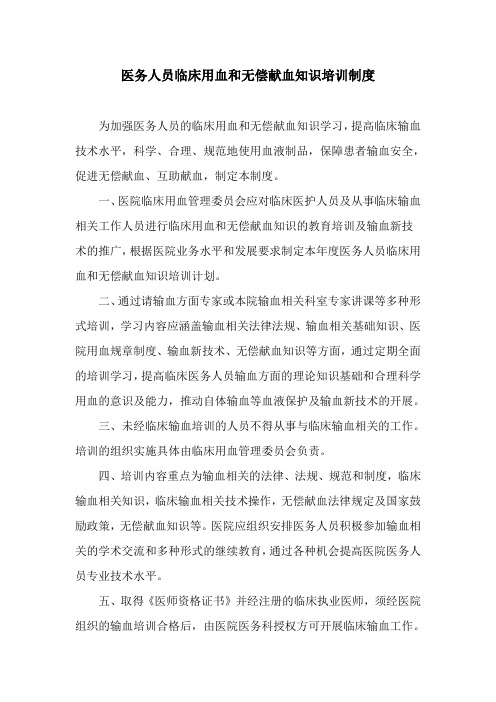 医务人员临床用血和无偿献血知识培训制度

为加强医务人员的临床用血和无偿献血知识学习，提高临床输血技术水平，科学、合理、规范地使用血液制品，保障患者输血安全，促进无偿献血、互助献血，制定本制度。

一、医院临床用血管理委员会应对临床医护人员及从事临床输血相关工作人员进行临床用血和无偿献血知识的教育培训及输血新技术的推广，根据医院业务水平和发展要求制定本年度医务人员临床用血和无偿献血知识培训计划。

二、通过请输血方面专家或本院输血相关科室专家讲课等多种形式培训，学习内容应涵盖输血相关法律法规、输血相关基础知识、医院用血规章制度、输血新技术、无偿献血知识等方面，通过定期全面的培训学习，提高临床医务人员输血方面的理论知识基础和合理科学用血的意识及能力，推动自体输血等血液保护及输血新技术的开展。

三、未经临床输血培训的人员不得从事与临床输血相关的工作。培训的组织实施具体由临床用血管理委员会负责。

四、培训内容重点为输血相关的法律、法规、规范和制度，临床输血相关知识，临床输血相关技术操作，无偿献血法律规定及国家鼓励政策，无偿献血知识等。医院应组织安排医务人员积极参加输血相关的学术交流和多种形式的继续教育，通过各种机会提高医院医务人员专业技术水平。

五、取得《医师资格证书》并经注册的临床执业医师，须经医院组织的输血培训合格后，由医院医务科授权方可开展临床输血工作。